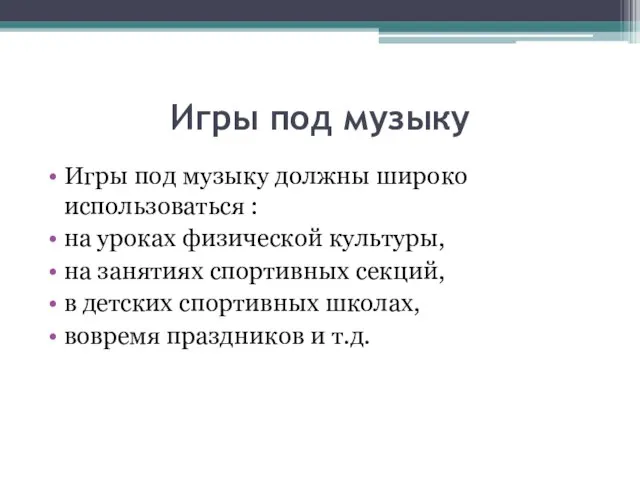 Игры под музыку

• Игры под музыку должны широко использоваться :
• на уроках физической культуры,
• на занятиях спортивных секций,
• в детских спортивных школах,
• вовремя праздников и т.д.